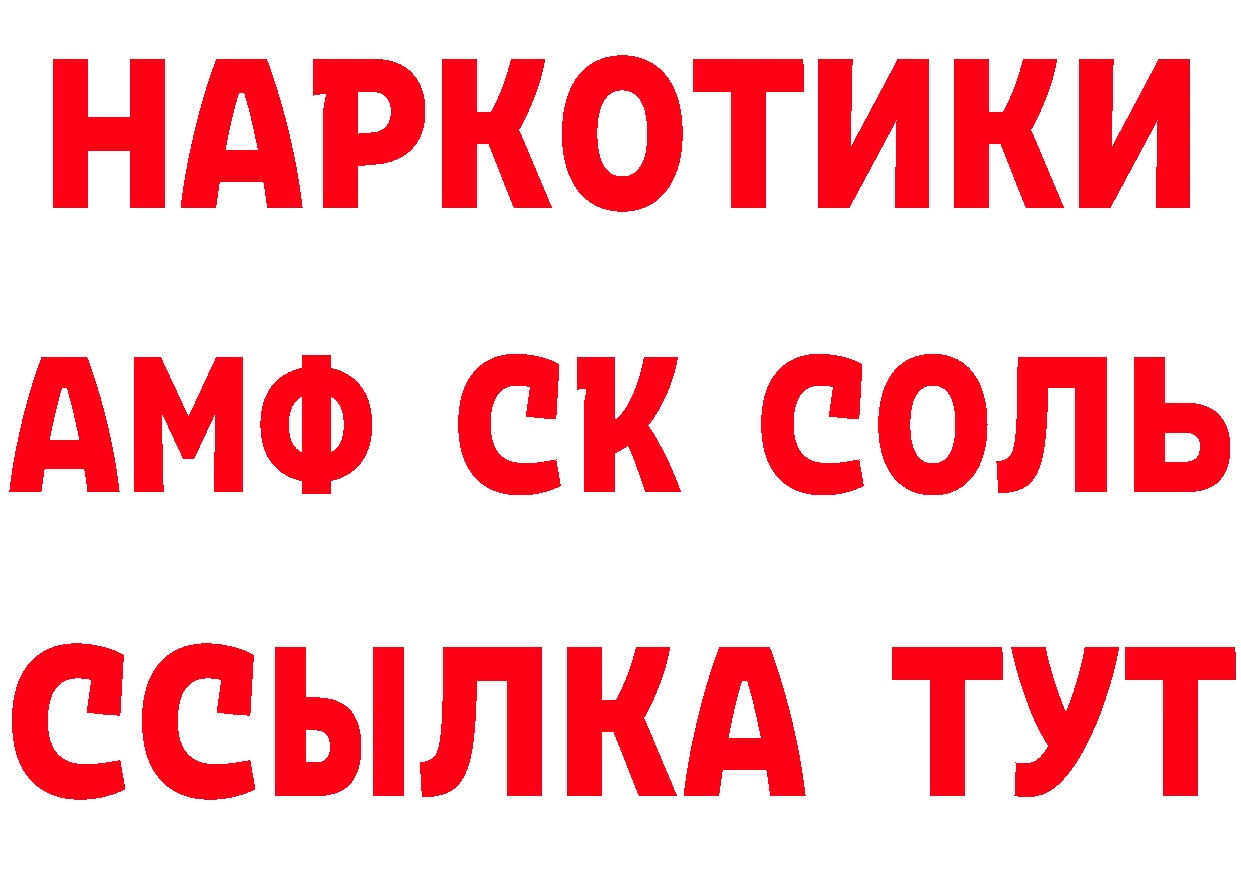 НАРКОТИКИ

АМФ СК СОЛЬ

ССЫЛКА ТУТ